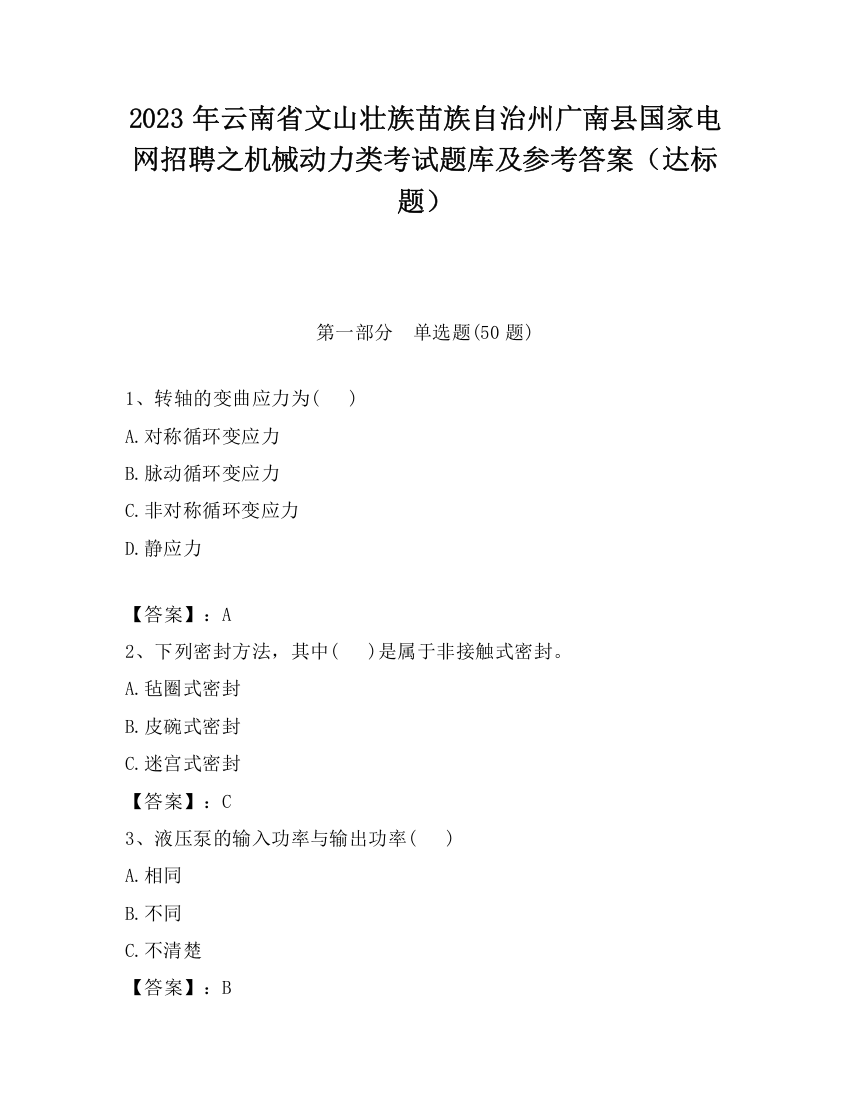 2023 年云南省文山壮族苗族自治州广南县国家电网招聘之机械动力类考试题库及参考答案（达标题）

第一部分　单选题(50 题)

1、转轴的变曲应力为(　 )

A.对称循环变应力

B.脉动循环变应力

C.非对称循环变应力

D.静应力

【答案】：A

2、下列密封方法，其中(　 )是属于非接触式密封。

A.毡圈式密封

B.皮碗式密封

C.迷宫式密封

【答案】：C

3、液压泵的输入功率与输出功率(　 )

A.相同

B.不同

C.不清楚

【答案】：B